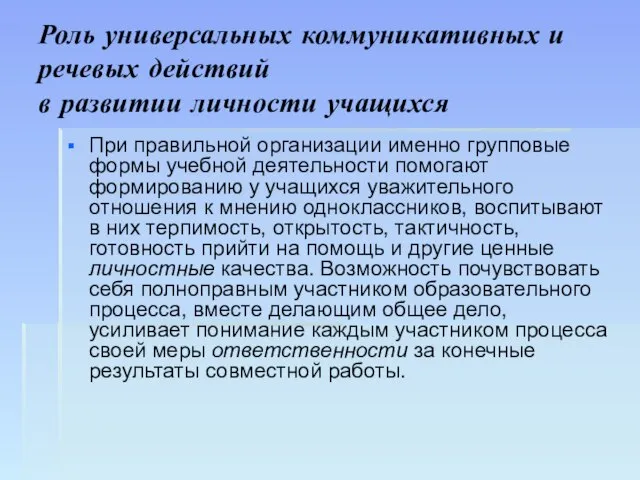 Роль универсальных коммуникативных и речевых действий в развитии личности учащихся

При правильной организации именно групповые формы учебной деятельности помогают формированию у учащихся уважительного отношения к мнению одноклассников, воспитывают в них терпимость, открытость, тактичность, готовность прийти на помощь и другие ценные личностные качества. Возможность почувствовать себя полноправным участником образовательного процесса, вместе делающим общее дело, усиливает понимание каждым участником процесса своей меры ответственности за конечные результаты совместной работы.